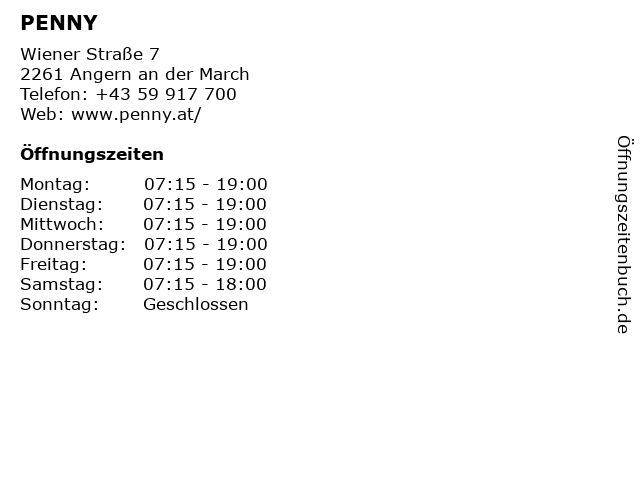 PENNY

Wiener Straße 7
2261 Angern an der March
Telefon: +43 59 917 700
Web: www.penny.at/

Öffnungszeiten

Montag: 07:15 - 19:00
Dienstag: 07:15 - 19:00
Mittwoch: 07:15 - 19:00
Donnerstag: 07:15 - 19:00
Freitag: 07:15 - 19:00
Samstag: 07:15 - 18:00
Sonntag: Geschlossen

Öffnungszeitenbuch.de